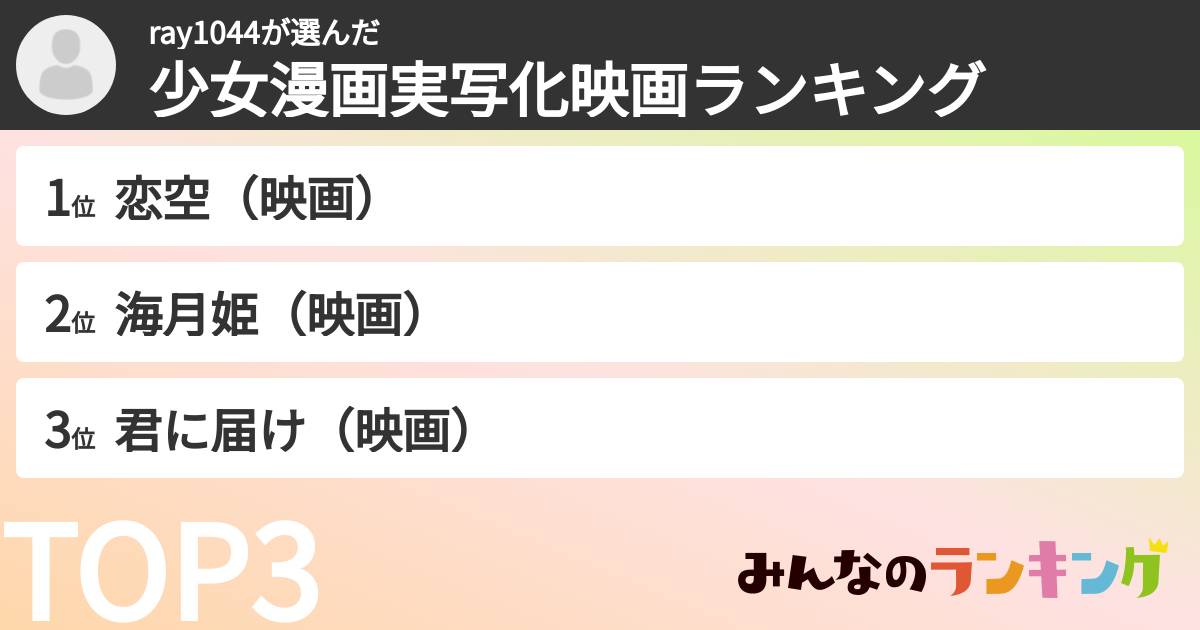 ray1044が選んだ
少女漫画実写化映画ランキング

1位 恋空（映画）

2位 海月姫（映画）

3位 君に届け（映画）

TOP3

みんなのランキング